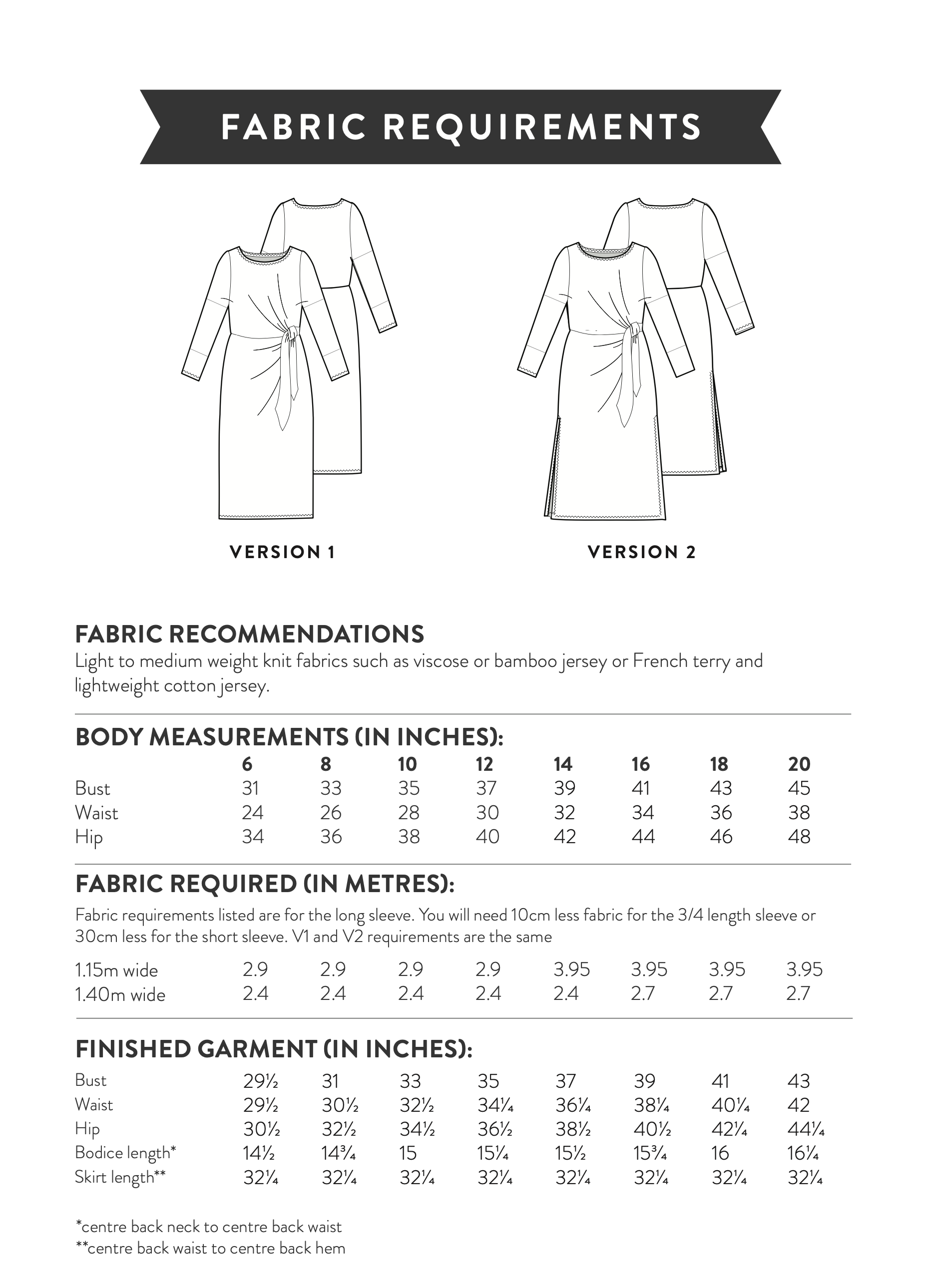 FABRIC REQUIREMENTS

VERSION 1

VERSION 2

FABRIC RECOMMENDATIONS

Light to medium weight knit fabrics such as viscose or bamboo jersey or French terry and lightweight cotton jersey.

BODY MEASUREMENTS (IN INCHES):

| | 6 | 8 | 10 | 12 | 14 | 16 | 18 | 20 |
|---|---|---|---|---|---|---|---|---|
| Bust | 31 | 33 | 35 | 37 | 39 | 41 | 43 | 45 |
| Waist | 24 | 26 | 28 | 30 | 32 | 34 | 36 | 38 |
| Hip | 34 | 36 | 38 | 40 | 42 | 44 | 46 | 48 |

FABRIC REQUIRED (IN METRES):

Fabric requirements listed are for the long sleeve. You will need 10cm less fabric for the 3/4 length sleeve or 30cm less for the short sleeve. V1 and V2 requirements are the same

| | | | | | | | | |
|---|---|---|---|---|---|---|---|---|
| 1.15m wide | 2.9 | 2.9 | 2.9 | 2.9 | 3.95 | 3.95 | 3.95 | 3.95 |
| 1.40m wide | 2.4 | 2.4 | 2.4 | 2.4 | 2.4 | 2.7 | 2.7 | 2.7 |

FINISHED GARMENT (IN INCHES):

| | | | | | | | | |
|---|---|---|---|---|---|---|---|---|
| Bust | 29½ | 31 | 33 | 35 | 37 | 39 | 41 | 43 |
| Waist | 29½ | 30½ | 32½ | 34¼ | 36¼ | 38¼ | 40¼ | 42 |
| Hip | 30½ | 32½ | 34½ | 36½ | 38½ | 40½ | 42¼ | 44¼ |
| Bodice length* | 14½ | 14¾ | 15 | 15¼ | 15½ | 15¾ | 16 | 16¼ |
| Skirt length** | 32¼ | 32¼ | 32¼ | 32¼ | 32¼ | 32¼ | 32¼ | 32¼ |

*centre back neck to centre back waist
**centre back waist to centre back hem